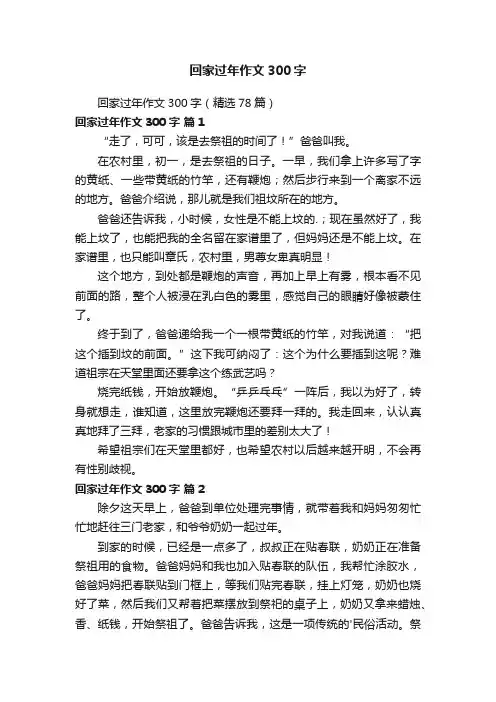 回家过年作文 300 字

回家过年作文 300 字（精选 78 篇）

回家过年作文 300 字 篇 1

“走了，可可，该是去祭祖的时间了！”爸爸叫我。

在农村里，初一，是去祭祖的日子。一早，我们拿上许多写了字的黄纸、一些带黄纸的竹竿，还有鞭炮；然后步行来到一个离家不远的地方。爸爸介绍说，那儿就是我们祖坟所在的地方。

爸爸还告诉我，小时候，女性是不能上坟的.；现在虽然好了，我能上坟了，也能把我的全名留在家谱里了，但妈妈还是不能上坟。在家谱里，也只能叫章氏，农村里，男尊女卑真明显！

这个地方，到处都是鞭炮的声音，再加上早上有雾，根本看不见前面的路，整个人被浸在乳白色的雾里，感觉自己的眼睛好像被蒙住了。

终于到了，爸爸递给我一个一根带黄纸的竹竿，对我说道：“把这个插到坟的前面。”这下我可纳闷了：这个为什么要插到这呢？难道祖宗在天堂里面还要拿这个练武艺吗？

烧完纸钱，开始放鞭炮。“乒乒乓乓”一阵后，我以为好了，转身就想走，谁知道，这里放完鞭炮还要拜一拜的。我走回来，认认真真地拜了三拜，老家的习惯跟城市里的差别太大了！

希望祖宗们在天堂里都好，也希望农村以后越来越开明，不会再有性别歧视。

回家过年作文 300 字 篇 2

除夕这天早上，爸爸到单位处理完事情，就带着我和妈妈匆匆忙忙地赶往三门老家，和爷爷奶奶一起过年。

到家的时候，已经是一点多了，叔叔正在贴春联，奶奶正在准备祭祖用的食物。爸爸妈妈和我也加入贴春联的队伍，我帮忙涂胶水，爸爸妈妈把春联贴到门框上，等我们贴完春联，挂上灯笼，奶奶也烧好了菜，然后我们又帮着把菜摆放到祭祀的桌子上，奶奶又拿来蜡烛、香、纸钱，开始祭祖了。爸爸告诉我，这是一项传统的'民俗活动。祭